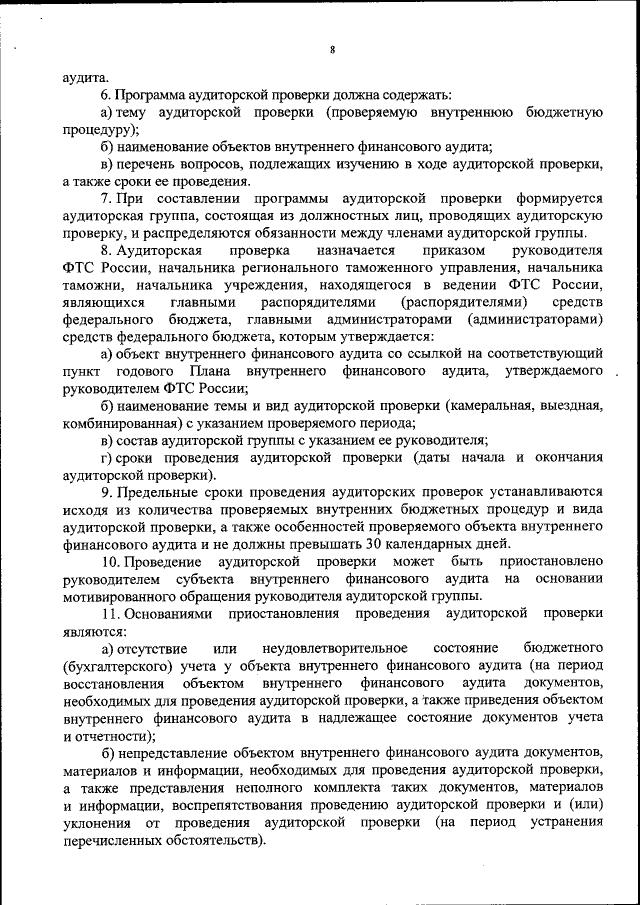 8

аудита.

6. Программа аудиторской проверки должна содержать:

а) тему аудиторской проверки (проверяемую внутреннюю бюджетную процедуру);

б) наименование объектов внутреннего финансового аудита;

в) перечень вопросов, подлежащих изучению в ходе аудиторской проверки, а также сроки ее проведения.

7. При составлении программы аудиторской проверки формируется аудиторская группа, состоящая из должностных лиц, проводящих аудиторскую проверку, и распределяются обязанности между членами аудиторской группы.

8. Аудиторская проверка назначается приказом руководителя ФТС России, начальника регионального таможенного управления, начальника таможни, начальника учреждения, находящегося в ведении ФТС России, являющихся главными распорядителями (распорядителями) средств федерального бюджета, главными администраторами (администраторами) средств федерального бюджета, которым утверждается:

а) объект внутреннего финансового аудита со ссылкой на соответствующий пункт годового Плана внутреннего финансового аудита, утверждаемого руководителем ФТС России;

б) наименование темы и вид аудиторской проверки (камеральная, выездная, комбинированная) с указанием проверяемого периода;

в) состав аудиторской группы с указанием ее руководителя;

г) сроки проведения аудиторской проверки (даты начала и окончания аудиторской проверки).

9. Предельные сроки проведения аудиторских проверок устанавливаются исходя из количества проверяемых внутренних бюджетных процедур и вида аудиторской проверки, а также особенностей проверяемого объекта внутреннего финансового аудита и не должны превышать 30 календарных дней.

10. Проведение аудиторской проверки может быть приостановлено руководителем субъекта внутреннего финансового аудита на основании мотивированного обращения руководителя аудиторской группы.

11. Основаниями приостановления проведения аудиторской проверки являются:

а) отсутствие или неудовлетворительное состояние бюджетного (бухгалтерского) учета у объекта внутреннего финансового аудита (на период восстановления объектом внутреннего финансового аудита документов, необходимых для проведения аудиторской проверки, а также приведения объектом внутреннего финансового аудита в надлежащее состояние документов учета и отчетности);

б) непредставление объектом внутреннего финансового аудита документов, материалов и информации, необходимых для проведения аудиторской проверки, а также представления неполного комплекта таких документов, материалов и информации, воспрепятствования проведению аудиторской проверки и (или) уклонения от проведения аудиторской проверки (на период устранения перечисленных обстоятельств).